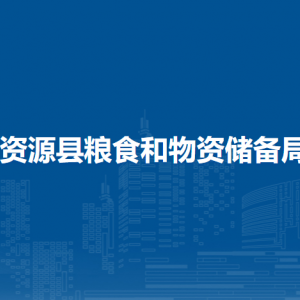 资源县粮食和物资储备局